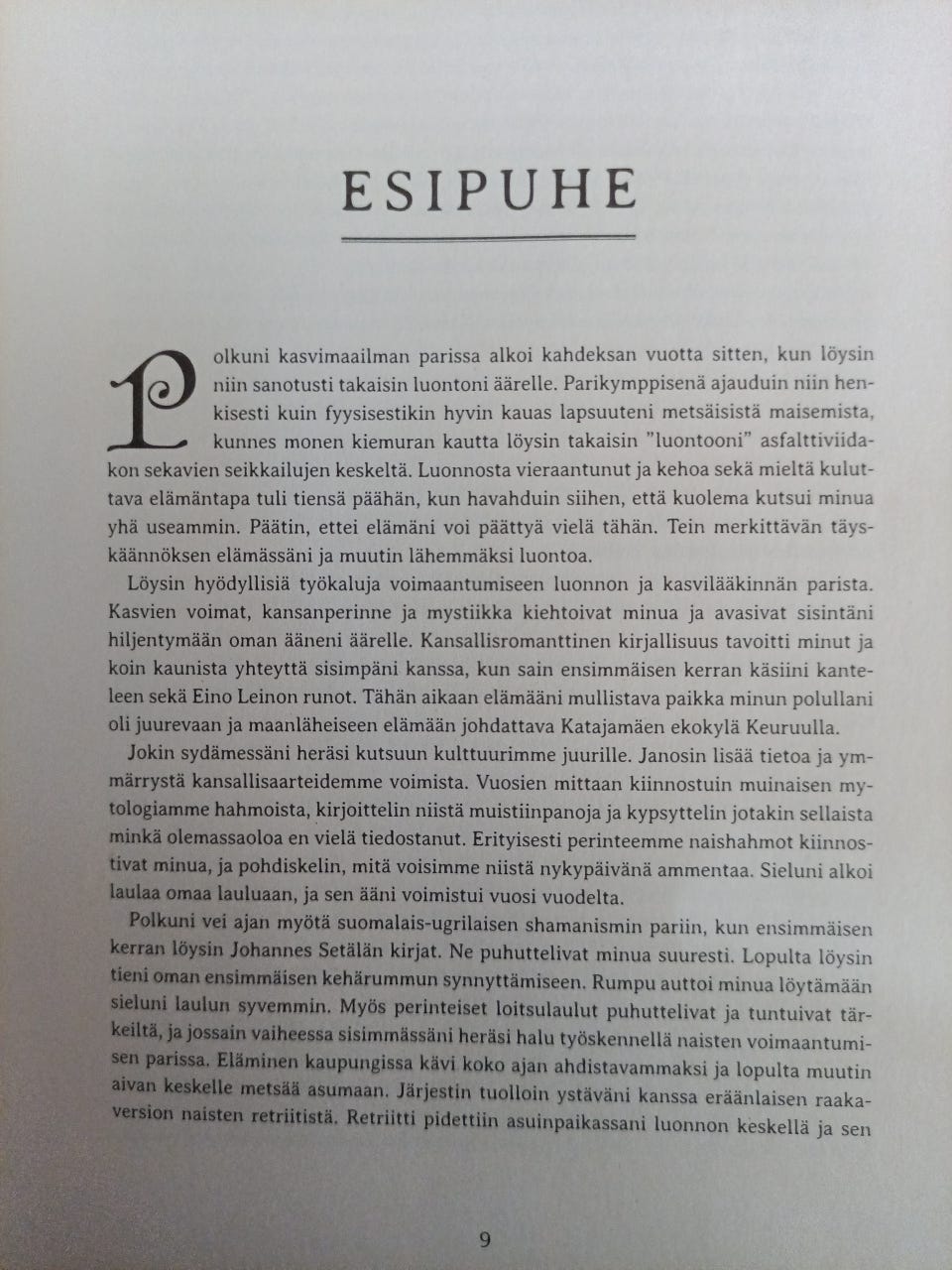 ESIPUHE

Polkuni kasvimaailman parissa alkoi kahdeksan vuotta sitten, kun löysin niin sanotusti takaisin luontoni äärelle. Parikymppisenä ajauduin niin henkisesti kuin fyysisestikin hyvin kauas lapsuuteni metsäisistä maisemista, kunnes monen kiemuran kautta löysin takaisin "luontooni" asfalttiviidakon sekavien seikkailujen keskeltä. Luonnosta vieraantunut ja kehoa sekä mieltä kuluttava elämäntapa tuli tiensä päähän, kun havahduin siihen, että kuolema kutsui minua yhä useammin. Päätin, ettei elämäni voi päättyä vielä tähän. Tein merkittävän täyskäännöksen elämässäni ja muutin lähemmäksi luontoa.

Löysin hyödyllisiä työkaluja voimaantumiseen luonnon ja kasvilääkinnän parista. Kasvien voimat, kansanperinne ja mystiikka kiehtoivat minua ja avasivat sisintäni hiljentymään oman ääneni äärelle. Kansallisromanttinen kirjallisuus tavoitti minut ja koin kaunista yhteyttä sisimpäni kanssa, kun sain ensimmäisen kerran käsiini kanteleen sekä Eino Leinon runot. Tähän aikaan elämääni mullistava paikka minun polullani oli juurevaan ja maanläheiseen elämään johdattava Katajamäen ekokylä Keuruulla.

Jokin sydämessäni heräsi kutsuun kulttuurimme juurille. Janosin lisää tietoa ja ymmärrystä kansallisaarteidemme voimista. Vuosien mittaan kiinnostuin muinaisen mytologiamme hahmoista, kirjoittelin niistä muistiinpanoja ja kypsyttelin jotakin sellaista minkä olemassaoloa en vielä tiedostanut. Erityisesti perinteemme naishahmot kiinnostivat minua, ja pohdiskelin, mitä voisimme niistä nykypäivänä ammentaa. Sieluni alkoi laulaa omaa lauluaan, ja sen ääni voimistui vuosi vuodelta.

Polkuni vei ajan myötä suomalais-ugrilaisen shamanismin pariin, kun ensimmäisen kerran löysin Johannes Setälän kirjat. Ne puhuttelivat minua suuresti. Lopulta löysin tieni oman ensimmäisen kehärummun synnyttämiseen. Rumpu auttoi minua löytämään sieluni laulun syvemmin. Myös perinteiset loitsulaulut puhuttelivat ja tuntuivat tärkeiltä, ja jossain vaiheessa sisimmässäni heräsi halu työskennellä naisten voimaantumisen parissa. Eläminen kaupungissa kävi koko ajan ahdistavammaksi ja lopulta muutin aivan keskelle metsää asumaan. Järjestin tuolloin ystäväni kanssa eräänlaisen raakaversion naisten retriitistä. Retriitti pidettiin asuinpaikassani luonnon keskellä ja sen

9